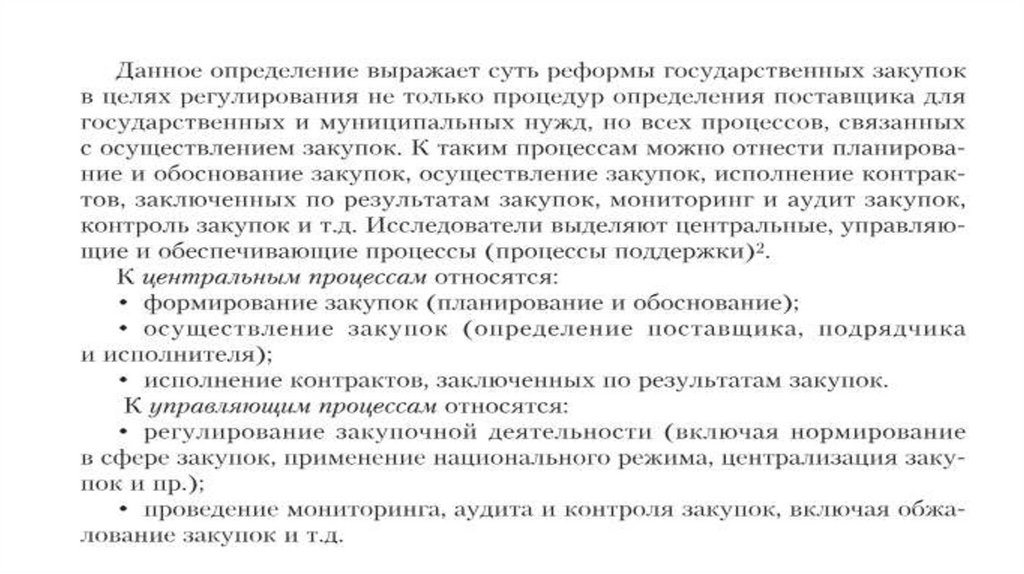 Данное определение выражает суть реформы государственных закупок в целях регулирования не только процедур определения поставщика для государственных и муниципальных нужд, но всех процессов, связанных с осуществлением закупок. К таким процессам можно отнести планирование и обоснование закупок, осуществление закупок, исполнение контрактов, заключенных по результатам закупок, мониторинг и аудит закупок, контроль закупок и т.д. Исследователи выделяют центральные, управляющие и обеспечивающие процессы (процессы поддержки)$^2$.

К центральным процессам относятся:

• формирование закупок (планирование и обоснование);

• осуществление закупок (определение поставщика, подрядчика и исполнителя);

• исполнение контрактов, заключенных по результатам закупок.

К управляющим процессам относятся:

• регулирование закупочной деятельности (включая нормирование в сфере закупок, применение национального режима, централизация закупок и пр.);

• проведение мониторинга, аудита и контроля закупок, включая обжалование закупок и т.д.